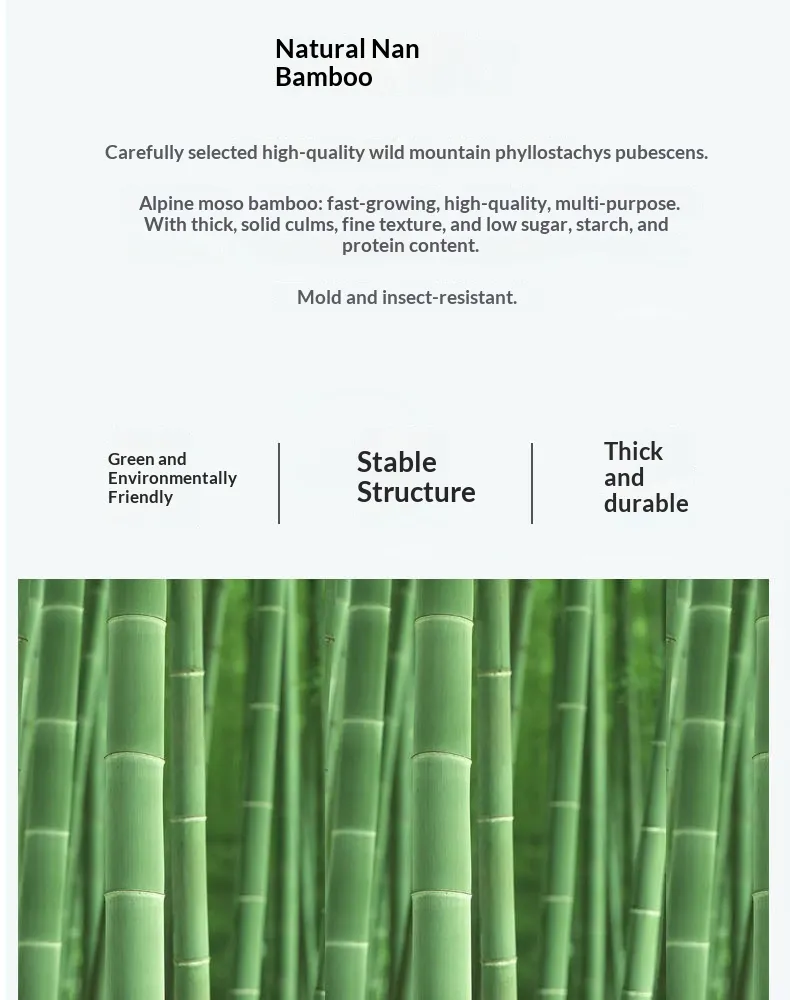 Natural Nan Bamboo

Carefully selected high-quality wild mountain phyllostachys pubescens.

Alpine moso bamboo: fast-growing, high-quality, multi-purpose. With thick, solid culms, fine texture, and low sugar, starch, and protein content.

Mold and insect-resistant.

Green and Environmentally Friendly

Stable Structure

Thick and durable